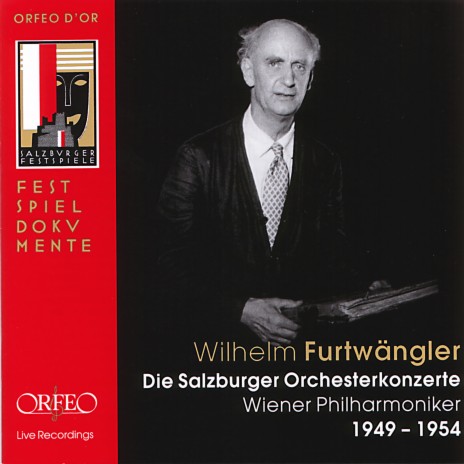 ORFEO D'OR

SALZBVRGER FESTSPIELE

FEST SPIEL DOKV MENTE

ORFEO

Live Recordings

Wilhelm Furtwängler

Die Salzburger Orchesterkonzerte

Wiener Philharmoniker

1949 – 1954